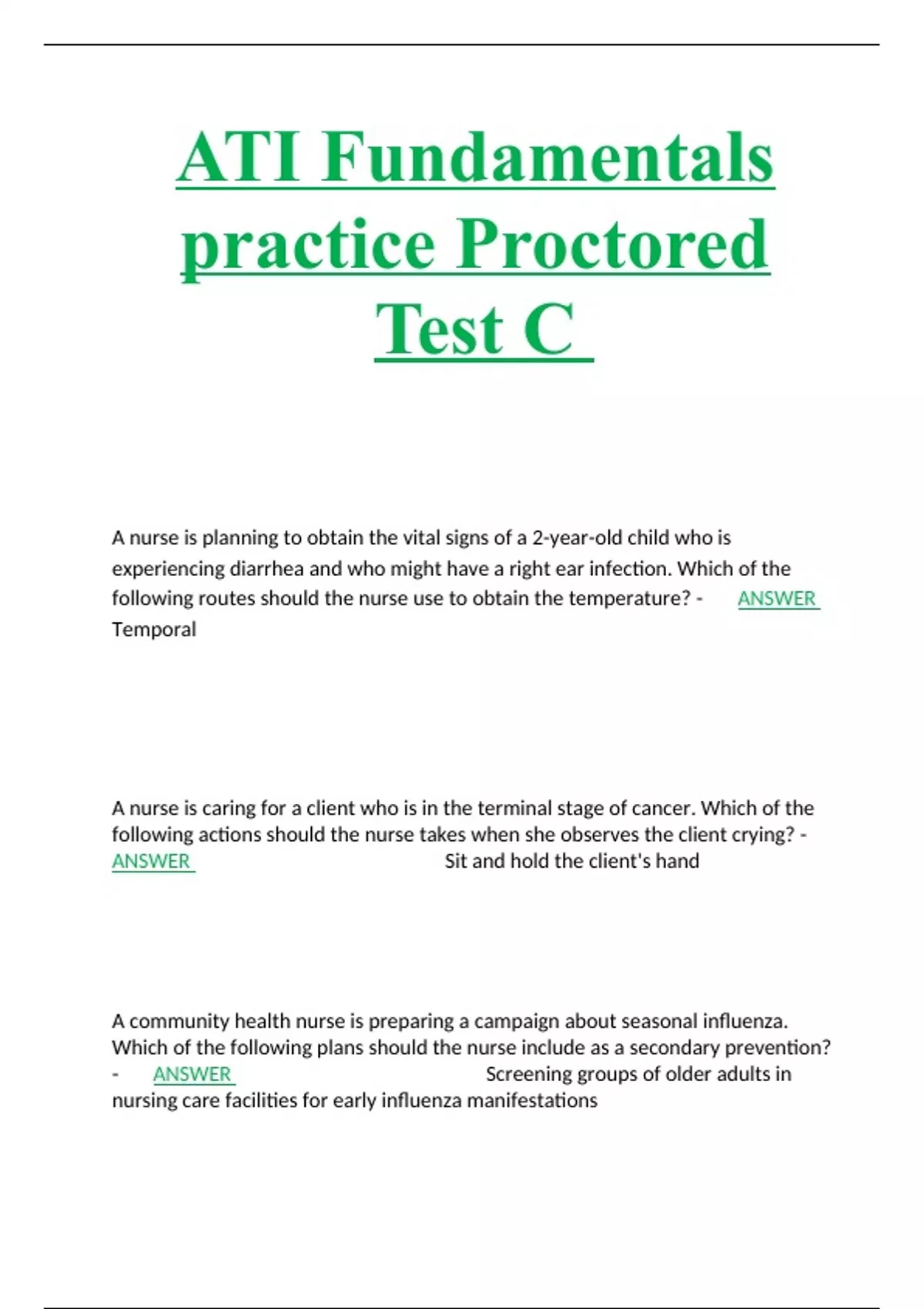 ATI Fundamentals practice Proctored Test C

A nurse is planning to obtain the vital signs of a 2-year-old child who is experiencing diarrhea and who might have a right ear infection. Which of the following routes should the nurse use to obtain the temperature? - ANSWER Temporal

A nurse is caring for a client who is in the terminal stage of cancer. Which of the following actions should the nurse takes when she observes the client crying? - ANSWER Sit and hold the client's hand

A community health nurse is preparing a campaign about seasonal influenza. Which of the following plans should the nurse include as a secondary prevention? - ANSWER Screening groups of older adults in nursing care facilities for early influenza manifestations